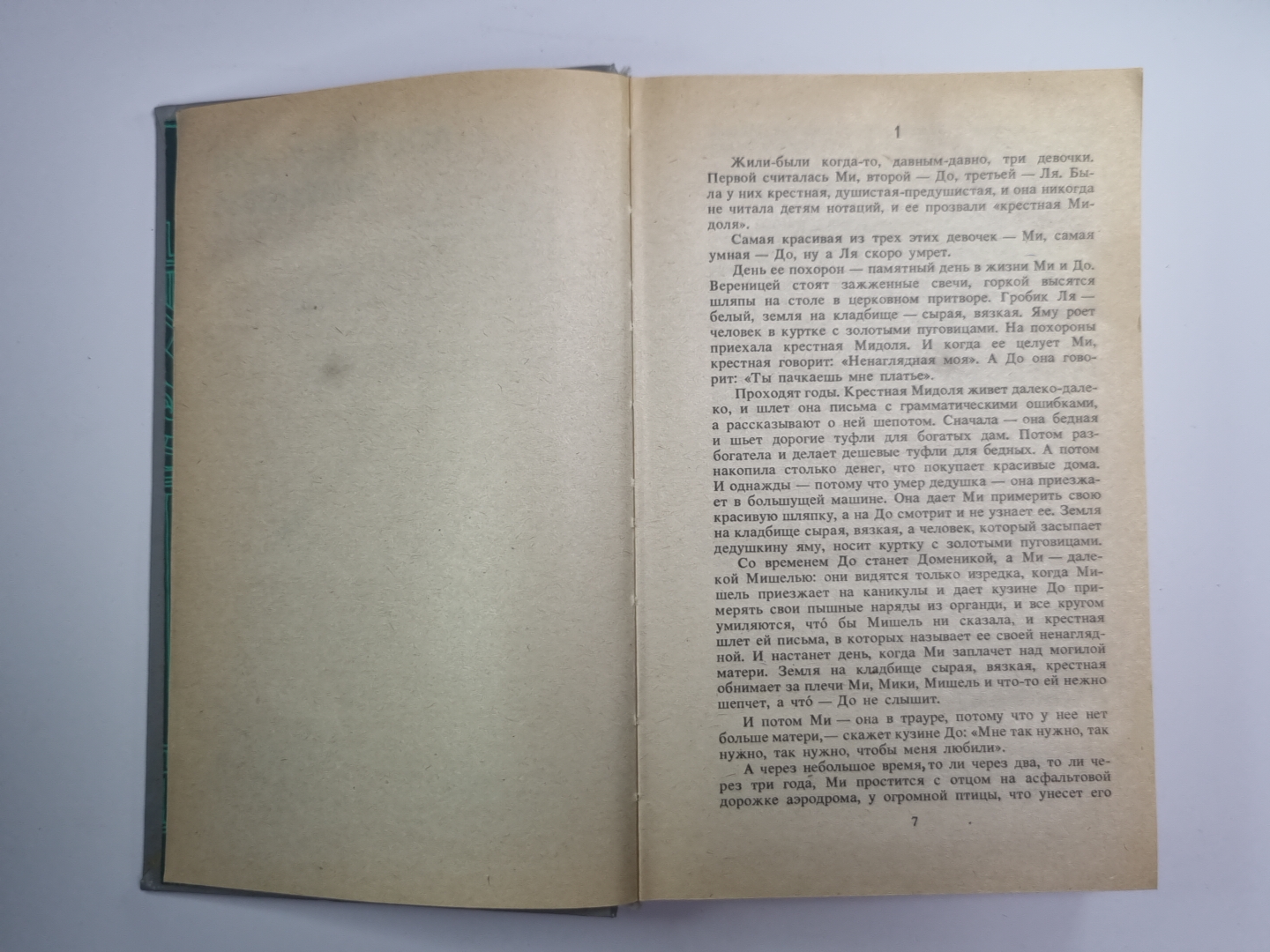 1

Жили-были когда-то, давным-давно, три девочки. Первой считалась Ми, второй — До, третьей — Ля. Была у них крестная, душистая-предушистая, и она никогда не читала детям нотаций, и ее прозвали «крестная Мидоля».

Самая красивая из трех этих девочек — Ми, самая умная — До, ну а Ля скоро умрет.

День ее похорон — памятный день в жизни Ми и До. Вереницей стоят зажженные свечи, горкой высятся шляпы на столе в церковном притворе. Гробик Ля — белый, земля на кладбище — сырая, вязкая. Яму роет человек в куртке с золотыми пуговицами. На похороны приехала крестная Мидоля. И когда ее целует Ми, крестная говорит: «Ненаглядная моя». А До она говорит: «Ты пачкаешь мне платье».

Проходят годы. Крестная Мидоля живет далеко-далеко, и шлет она письма с грамматическими ошибками, а рассказывают о ней шепотом. Сначала — она бедная и шьет дорогие туфли для богатых дам. Потом разбогатела и делает дешевые туфли для бедных. А потом накопила столько денег, что покупает красивые дома. И однажды — потому что умер дедушка — она приезжает в большущей машине. Она дает Ми примерить свою красивую шляпку, а на До смотрит и не узнает ее. Земля на кладбище сырая, вязкая, а человек, который засыпает дедушкину яму, носит куртку с золотыми пуговицами.

Со временем До станет Доменикой, а Ми — далекой Мишелью: они видятся только изредка, когда Мишель приезжает на каникулы и дает кузине До примерять свои пышные наряды из органди, и все кругом умиляются, что́ бы Мишель ни сказала, и крестная шлет ей письма, в которых называет ее своей ненаглядной. И настанет день, когда Ми заплачет над могилой матери. Земля на кладбище сырая, вязкая, крестная обнимает за плечи Ми, Мики, Мишель и что-то ей нежно шепчет, а что́ — До не слышит.

И потом Ми — она в трауре, потому что у нее нет больше матери,— скажет кузине До: «Мне так нужно, так нужно, так нужно, чтобы меня любили».

А через небольшое время, то ли через два, то ли через три года, Ми простится с отцом на асфальтовой дорожке аэродрома, у огромной птицы, что унесет его

7